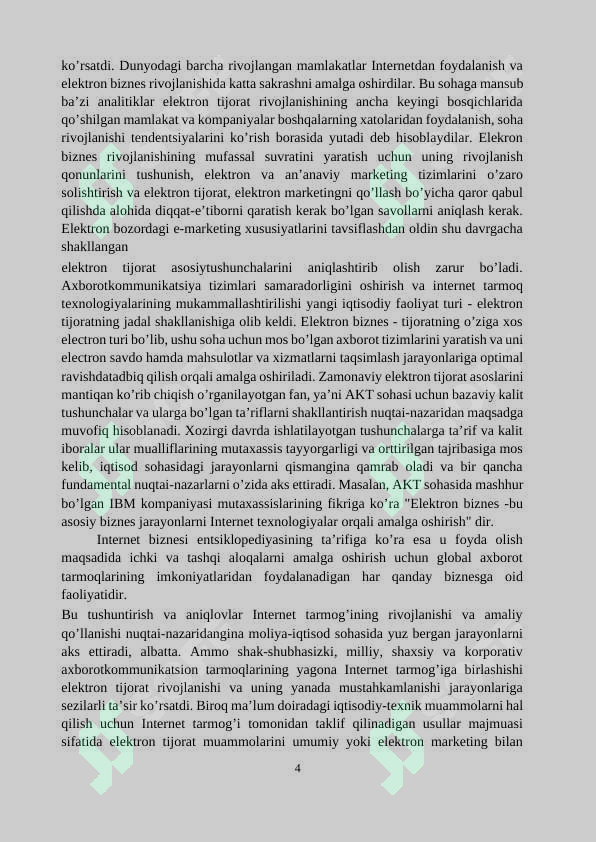 ko'rsatdi. Dunyodagi barcha rivojlangan mamlakatlar Internetdan foydalanish va elektron biznes rivojlanishida katta sakrashni amalga oshirdilar. Bu sohaga mansub ba'zi analitiklar elektron tijorat rivojlanishining ancha keyingi bosqichlarida qo'shilgan mamlakat va kompaniyalar boshqalarning xatolaridan foydalanish, soha rivojlanishi tendentsiyalarini ko'rish borasida yutadi deb hisoblaydilar. Elekron biznes rivojlanishining mufassal suvratini yaratish uchun uning rivojlanish qonunlarini tushunish, elektron va an'anaviy marketing tizimlarini o'zaro solishtirish va elektron tijorat, elektron marketingni qo'llash bo'yicha qaror qabul qilishda alohida diqqat-e'tiborni qaratish kerak bo'lgan savollarni aniqlash kerak. Elektron bozordagi e-marketing xususiyatlarini tavsiflashdan oldin shu davrgacha shakllangan

elektron tijorat asosiytushunchalarini aniqlashtirib olish zarur bo'ladi. Axborotkommunikatsiya tizimlari samaradorligini oshirish va internet tarmoq texnologiyalarining mukammallashtirilishi yangi iqtisodiy faoliyat turi - elektron tijoratning jadal shakllanishiga olib keldi. Elektron biznes - tijoratning o'ziga xos electron turi bo'lib, ushu soha uchun mos bo'lgan axborot tizimlarini yaratish va uni electron savdo hamda mahsulotlar va xizmatlarni taqsimlash jarayonlariga optimal ravishdatadbiq qilish orqali amalga oshiriladi. Zamonaviy elektron tijorat asoslarini mantiqan ko'rib chiqish o'rganilayotgan fan, ya'ni AKT sohasi uchun bazaviy kalit tushunchalar va ularga bo'lgan ta'riflarni shakllantirish nuqtai-nazaridan maqsadga muvofiq hisoblanadi. Xozirgi davrda ishlatilayotgan tushunchalarga ta'rif va kalit iboralar ular mualliflarining mutaxassis tayyorgarligi va orttirilgan tajribasiga mos kelib, iqtisod sohasidagi jarayonlarni qismangina qamrab oladi va bir qancha fundamental nuqtai-nazarlarni o'zida aks ettiradi. Masalan, AKT sohasida mashhur bo'lgan IBM kompaniyasi mutaxassislarining fikriga ko'ra "Elektron biznes -bu asosiy biznes jarayonlarni Internet texnologiyalar orqali amalga oshirish" dir.

Internet biznesi entsiklopediyasining ta'rifiga ko'ra esa u foyda olish maqsadida ichki va tashqi aloqalarni amalga oshirish uchun global axborot tarmoqlarining imkoniyatlaridan foydalanadigan har qanday biznesga oid faoliyatidir.

Bu tushuntirish va aniqlovlar Internet tarmog'ining rivojlanishi va amaliy qo'llanishi nuqtai-nazaridangina moliya-iqtisod sohasida yuz bergan jarayonlarni aks ettiradi, albatta. Ammo shak-shubhasizki, milliy, shaxsiy va korporativ axborotkommunikatsion tarmoqlarining yagona Internet tarmog'iga birlashishi elektron tijorat rivojlanishi va uning yanada mustahkamlanishi jarayonlariga sezilarli ta'sir ko'rsatdi. Biroq ma'lum doiradagi iqtisodiy-texnik muammolarni hal qilish uchun Internet tarmog'i tomonidan taklif qilinadigan usullar majmuasi sifatida elektron tijorat muammolarini umumiy yoki elektron marketing bilan

4